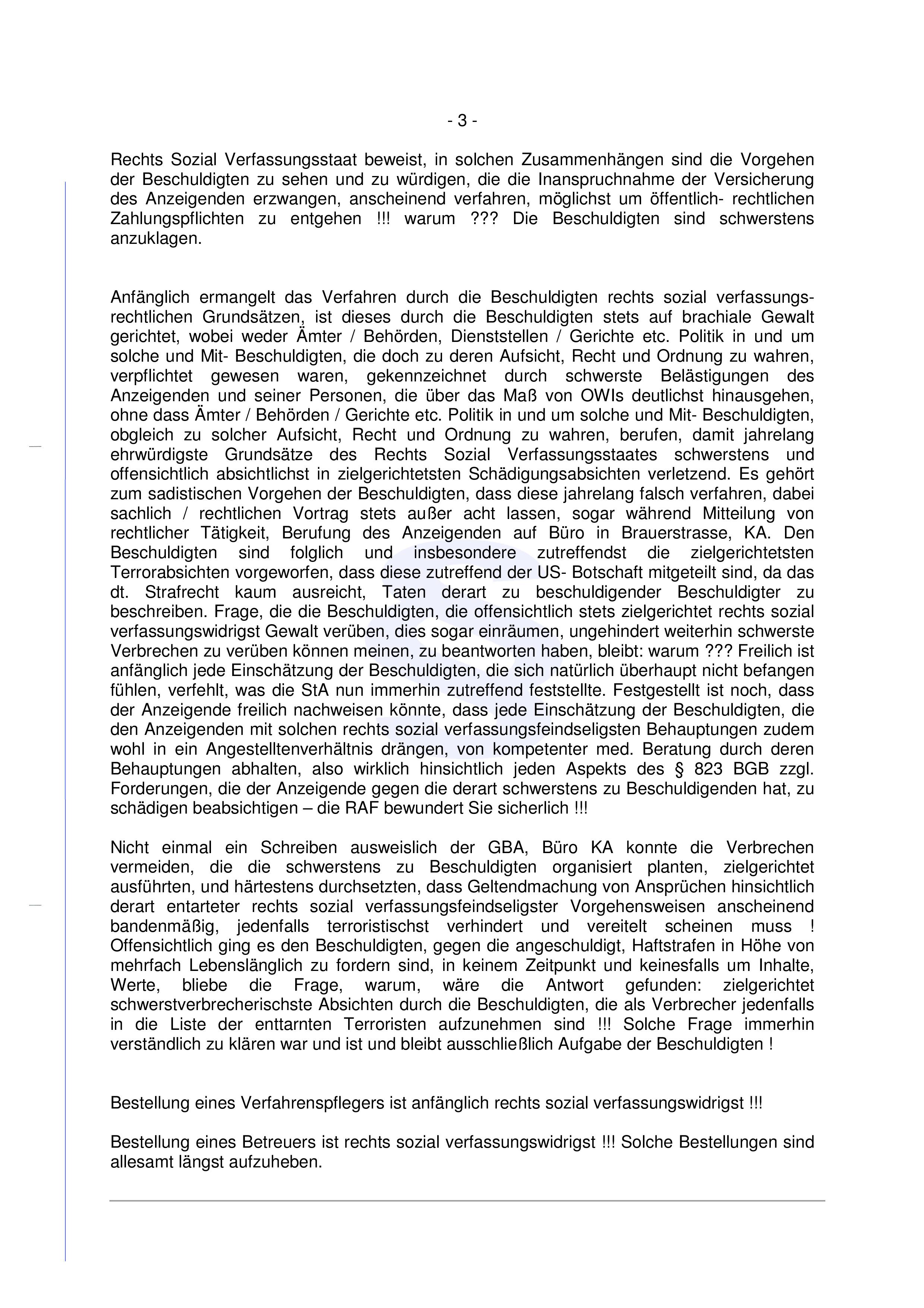 - 3 -

Rechts Sozial Verfassungsstaat beweist, in solchen Zusammenhängen sind die Vorgehen der Beschuldigten zu sehen und zu würdigen, die die Inanspruchnahme der Versicherung des Anzeigenden erzwangen, anscheinend verfahren, möglichst um öffentlich- rechtlichen Zahlungspflichten zu entgehen !!! warum ??? Die Beschuldigten sind schwerstens anzuklagen.

Anfänglich ermangelt das Verfahren durch die Beschuldigten rechts sozial verfassungsrechtlichen Grundsätzen, ist dieses durch die Beschuldigten stets auf brachiale Gewalt gerichtet, wobei weder Ämter / Behörden, Dienststellen / Gerichte etc. Politik in und um solche und Mit- Beschuldigten, die doch zu deren Aufsicht, Recht und Ordnung zu wahren, verpflichtet gewesen waren, gekennzeichnet durch schwerste Belästigungen des Anzeigenden und seiner Personen, die über das Maß von OWIs deutlichst hinausgehen, ohne dass Ämter / Behörden / Gerichte etc. Politik in und um solche und Mit- Beschuldigten, obgleich zu solcher Aufsicht, Recht und Ordnung zu wahren, berufen, damit jahrelang ehrwürdigste Grundsätze des Rechts Sozial Verfassungsstaates schwerstens und offensichtlich absichtlichst in zielgerichtetsten Schädigungsabsichten verletzend. Es gehört zum sadistischen Vorgehen der Beschuldigten, dass diese jahrelang falsch verfahren, dabei sachlich / rechtlichen Vortrag stets außer acht lassen, sogar während Mitteilung von rechtlicher Tätigkeit, Berufung des Anzeigenden auf Büro in Brauerstrasse, KA. Den Beschuldigten sind folglich und insbesondere zutreffendst die zielgerichtetsten Terrorabsichten vorgeworfen, dass diese zutreffend der US- Botschaft mitgeteilt sind, da das dt. Strafrecht kaum ausreicht, Taten derart zu beschuldigender Beschuldigter zu beschreiben. Frage, die die Beschuldigten, die offensichtlich stets zielgerichtet rechts sozial verfassungswidrigst Gewalt verüben, dies sogar einräumen, ungehindert weiterhin schwerste Verbrechen zu verüben können meinen, zu beantworten haben, bleibt: warum ??? Freilich ist anfänglich jede Einschätzung der Beschuldigten, die sich natürlich überhaupt nicht befangen fühlen, verfehlt, was die StA nun immerhin zutreffend feststellte. Festgestellt ist noch, dass der Anzeigende freilich nachweisen könnte, dass jede Einschätzung der Beschuldigten, die den Anzeigenden mit solchen rechts sozial verfassungsfeindseligsten Behauptungen zudem wohl in ein Angestelltenverhältnis drängen, von kompetenter med. Beratung durch deren Behauptungen abhalten, also wirklich hinsichtlich jeden Aspekts des § 823 BGB zzgl. Forderungen, die der Anzeigende gegen die derart schwerstens zu Beschuldigenden hat, zu schädigen beabsichtigen – die RAF bewundert Sie sicherlich !!!

Nicht einmal ein Schreiben ausweislich der GBA, Büro KA konnte die Verbrechen vermeiden, die die schwerstens zu Beschuldigten organisiert planten, zielgerichtet ausführten, und härtestens durchsetzten, dass Geltendmachung von Ansprüchen hinsichtlich derart entarteter rechts sozial verfassungsfeindseligster Vorgehensweisen anscheinend bandenmäßig, jedenfalls terroristischst verhindert und vereitelt scheinen muss ! Offensichtlich ging es den Beschuldigten, gegen die angeschuldigt, Haftstrafen in Höhe von mehrfach Lebenslänglich zu fordern sind, in keinem Zeitpunkt und keinesfalls um Inhalte, Werte, bliebe die Frage, warum, wäre die Antwort gefunden: zielgerichtet schwerstverbrecherischste Absichten durch die Beschuldigten, die als Verbrecher jedenfalls in die Liste der enttarnten Terroristen aufzunehmen sind !!! Solche Frage immerhin verständlich zu klären war und ist und bleibt ausschließlich Aufgabe der Beschuldigten !

Bestellung eines Verfahrenspflegers ist anfänglich rechts sozial verfassungswidrigst !!!

Bestellung eines Betreuers ist rechts sozial verfassungswidrigst !!! Solche Bestellungen sind allesamt längst aufzuheben.